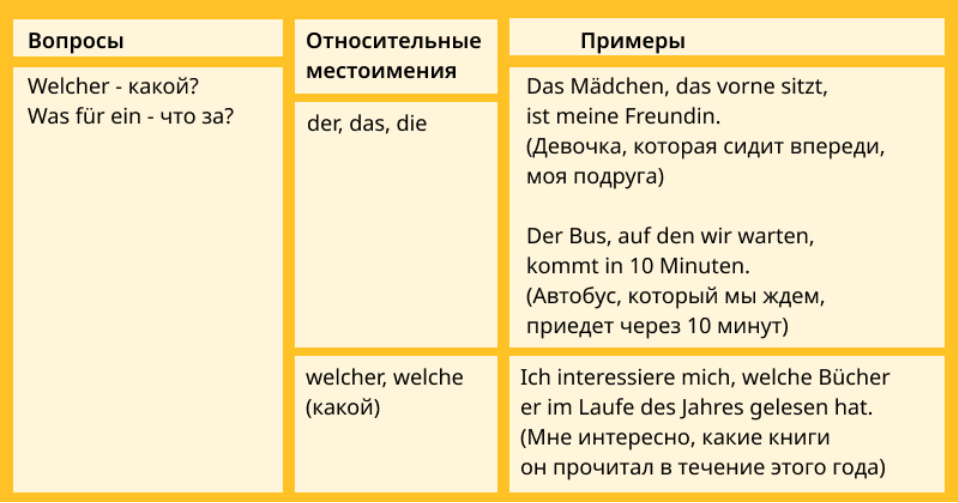 | Вопросы | Относительные местоимения | Примеры |
|---|---|---|
| Welcher - какой? Was für ein - что за? | der, das, die | Das Mädchen, das vorne sitzt, ist meine Freundin. (Девочка, которая сидит впереди, моя подруга) Der Bus, auf den wir warten, kommt in 10 Minuten. (Автобус, который мы ждем, приедет через 10 минут) |
| | welcher, welche (какой) | Ich interessiere mich, welche Bücher er im Laufe des Jahres gelesen hat. (Мне интересно, какие книги он прочитал в течение этого года) |